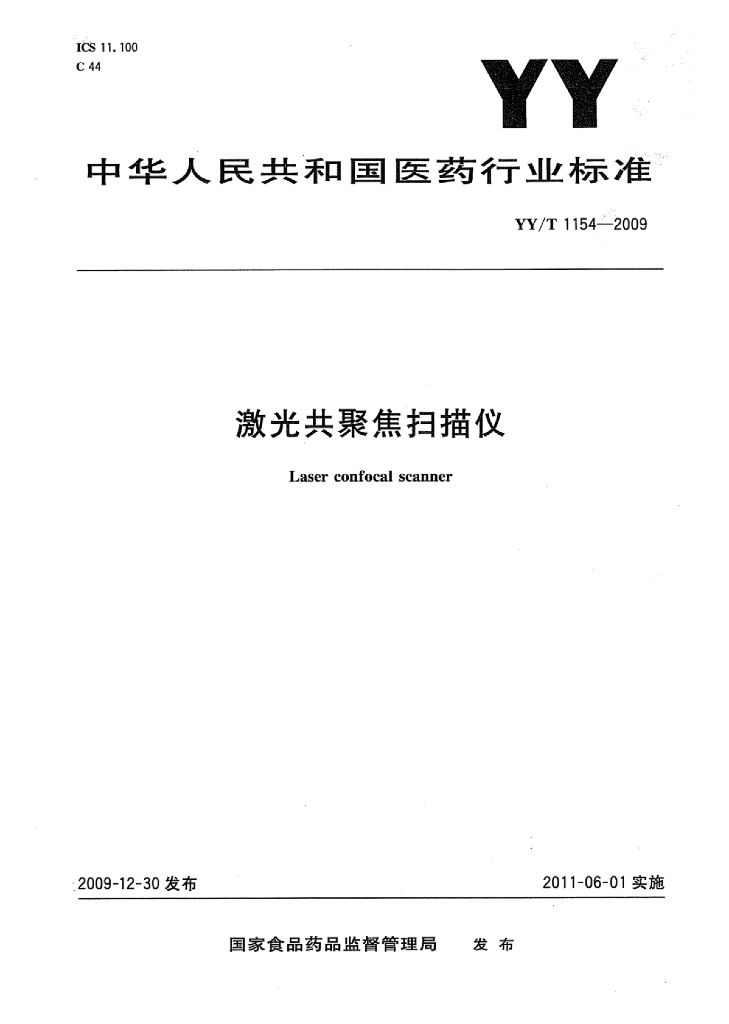 ICS 11.100
C 44

YY

中华人民共和国医药行业标准

YY/T 1154—2009

激光共聚焦扫描仪

Laser confocal scanner

2009-12-30 发布

2011-06-01 实施

国家食品药品监督管理局　发布